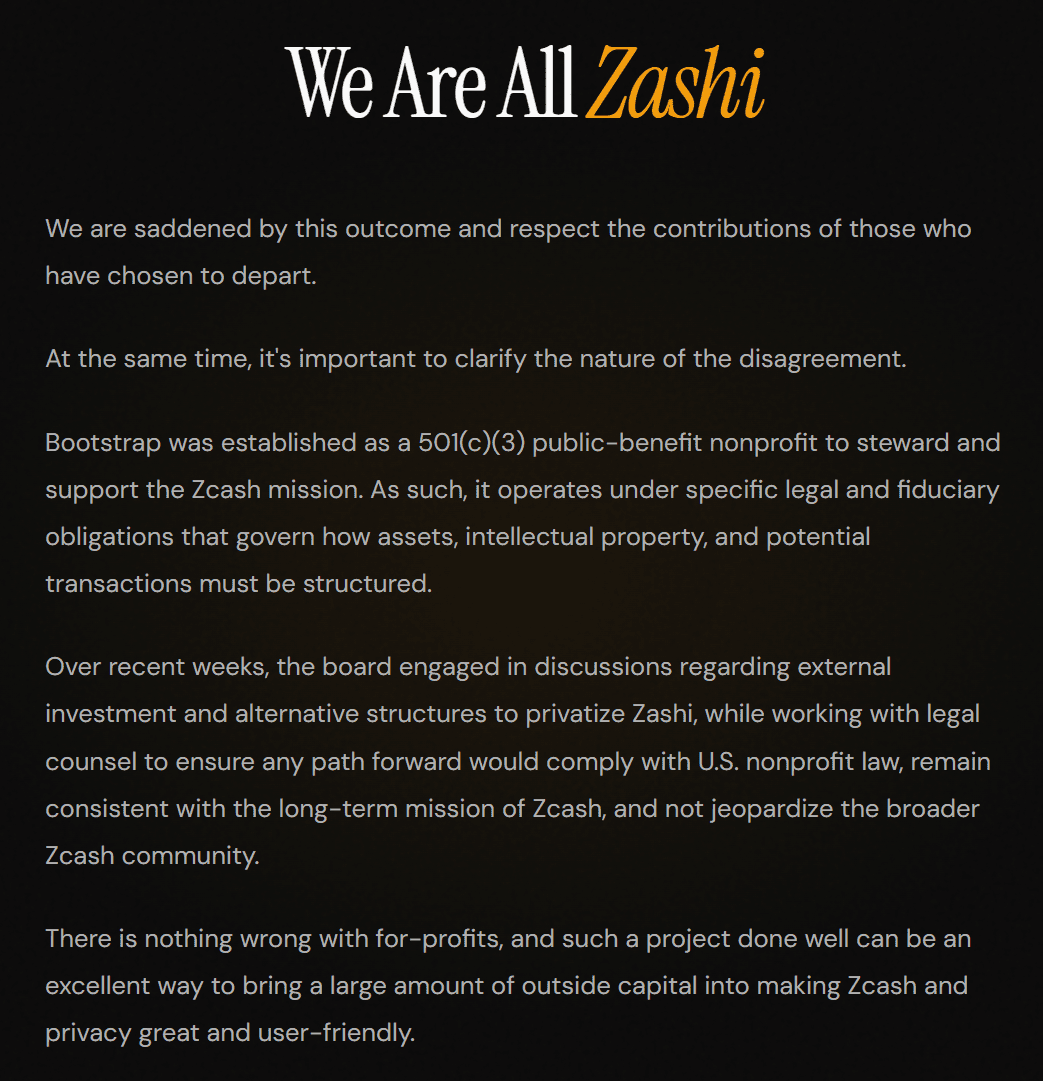 We Are All Zashi

We are saddened by this outcome and respect the contributions of those who have chosen to depart.

At the same time, it's important to clarify the nature of the disagreement.

Bootstrap was established as a 501(c)(3) public-benefit nonprofit to steward and support the Zcash mission. As such, it operates under specific legal and fiduciary obligations that govern how assets, intellectual property, and potential transactions must be structured.

Over recent weeks, the board engaged in discussions regarding external investment and alternative structures to privatize Zashi, while working with legal counsel to ensure any path forward would comply with U.S. nonprofit law, remain consistent with the long-term mission of Zcash, and not jeopardize the broader Zcash community.

There is nothing wrong with for-profits, and such a project done well can be an excellent way to bring a large amount of outside capital into making Zcash and privacy great and user-friendly.